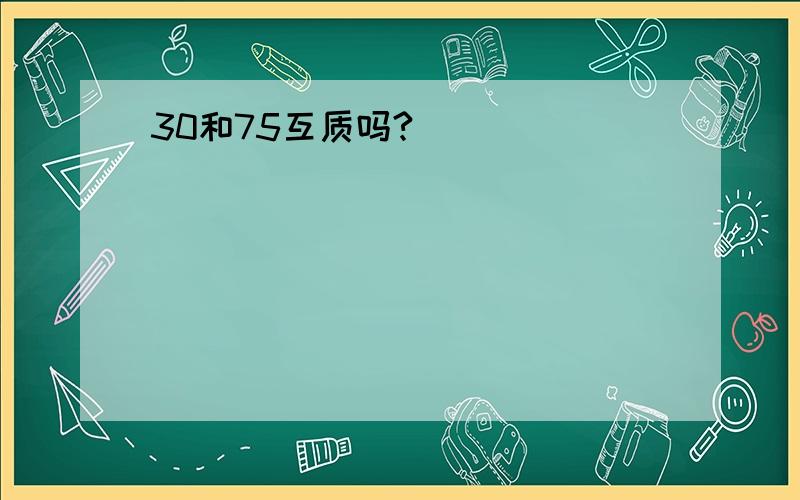 30和75互质吗?